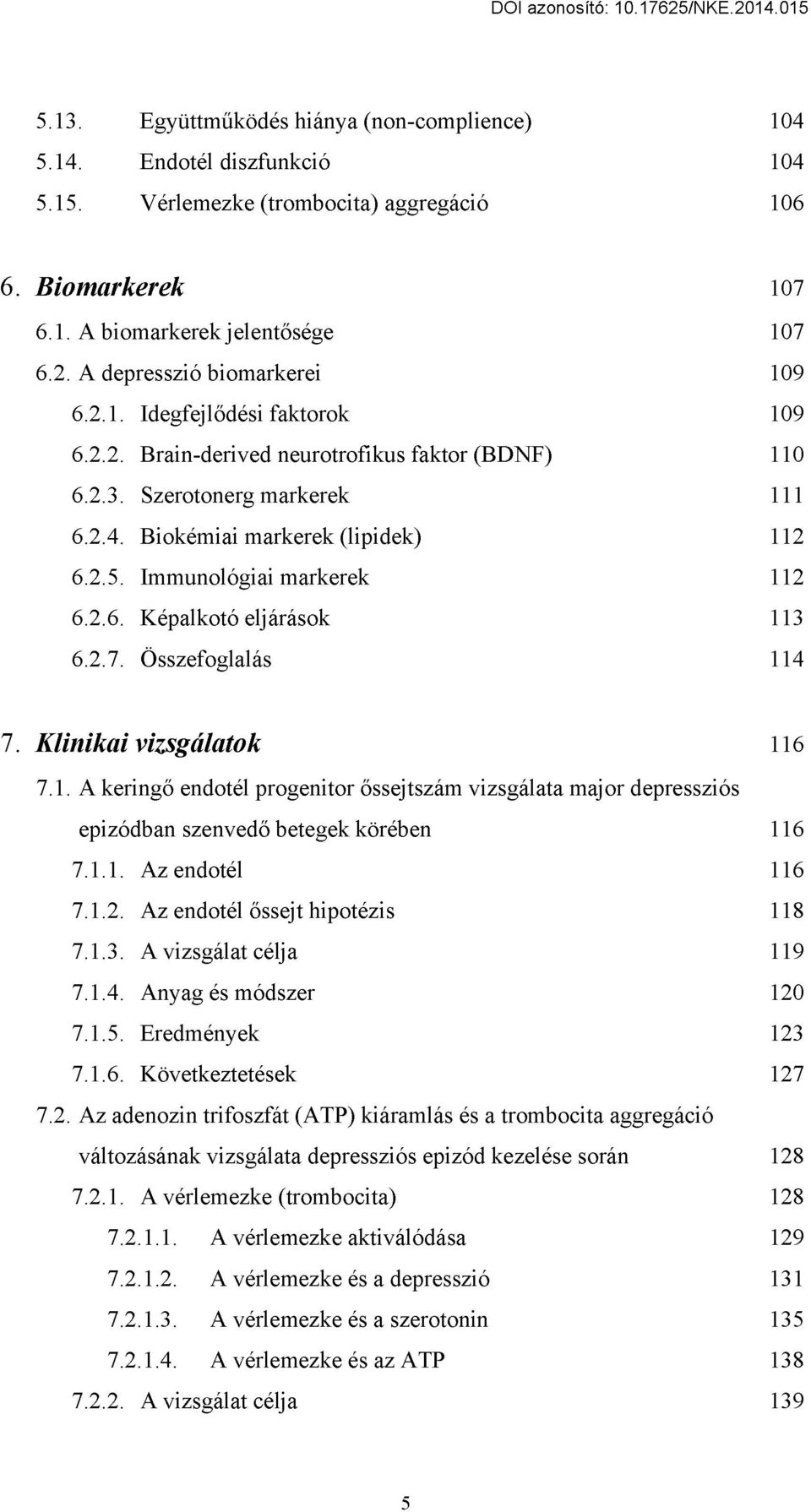 DOI azonosító: 10.17625/NKE.2014.015

5.13. Együttműködés hiánya (non-complience) 104
5.14. Endotél diszfunkció 104
5.15. Vérlemezke (trombocita) aggregáció 106

6. Biomarkerek 107
6.1. A biomarkerek jelentősége 107
6.2. A depresszió biomarkerei 109
6.2.1. Idegfejlődési faktorok 109
6.2.2. Brain-derived neurotrofikus faktor (BDNF) 110
6.2.3. Szerotonerg markerek 111
6.2.4. Biokémiai markerek (lipidek) 112
6.2.5. Immunológiai markerek 112
6.2.6. Képalkotó eljárások 113
6.2.7. Összefoglalás 114

7. Klinikai vizsgálatok 116
7.1. A keringő endotél progenitor őssejtszám vizsgálata major depressziós epizódban szenvedő betegek körében 116
7.1.1. Az endotél 116
7.1.2. Az endotél őssejt hipotézis 118
7.1.3. A vizsgálat célja 119
7.1.4. Anyag és módszer 120
7.1.5. Eredmények 123
7.1.6. Következtetések 127
7.2. Az adenozin trifoszfát (ATP) kiáramlás és a trombocita aggregáció változásának vizsgálata depressziós epizód kezelése során 128
7.2.1. A vérlemezke (trombocita) 128
7.2.1.1. A vérlemezke aktiválódása 129
7.2.1.2. A vérlemezke és a depresszió 131
7.2.1.3. A vérlemezke és a szerotonin 135
7.2.1.4. A vérlemezke és az ATP 138
7.2.2. A vizsgálat célja 139

5